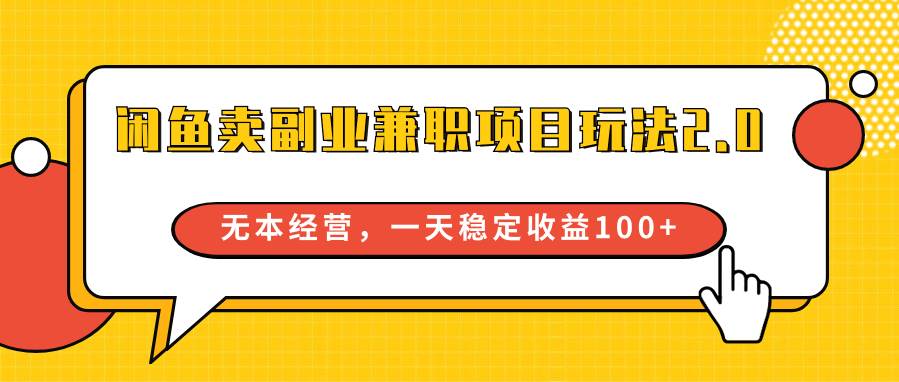 闲鱼卖副业兼职项目玩法2.0

无本经营，一天稳定收益100+